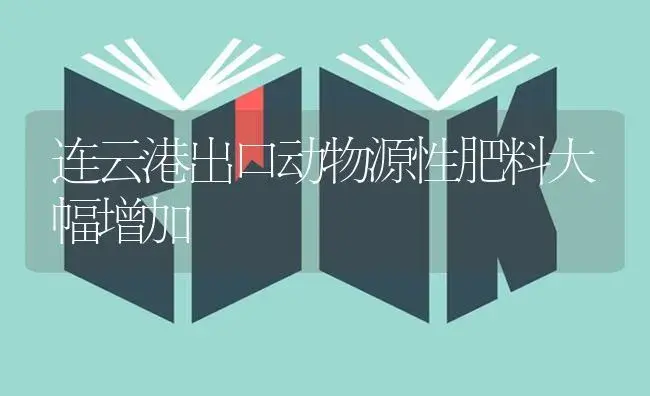 连云港出口动物源性肥料大幅增加